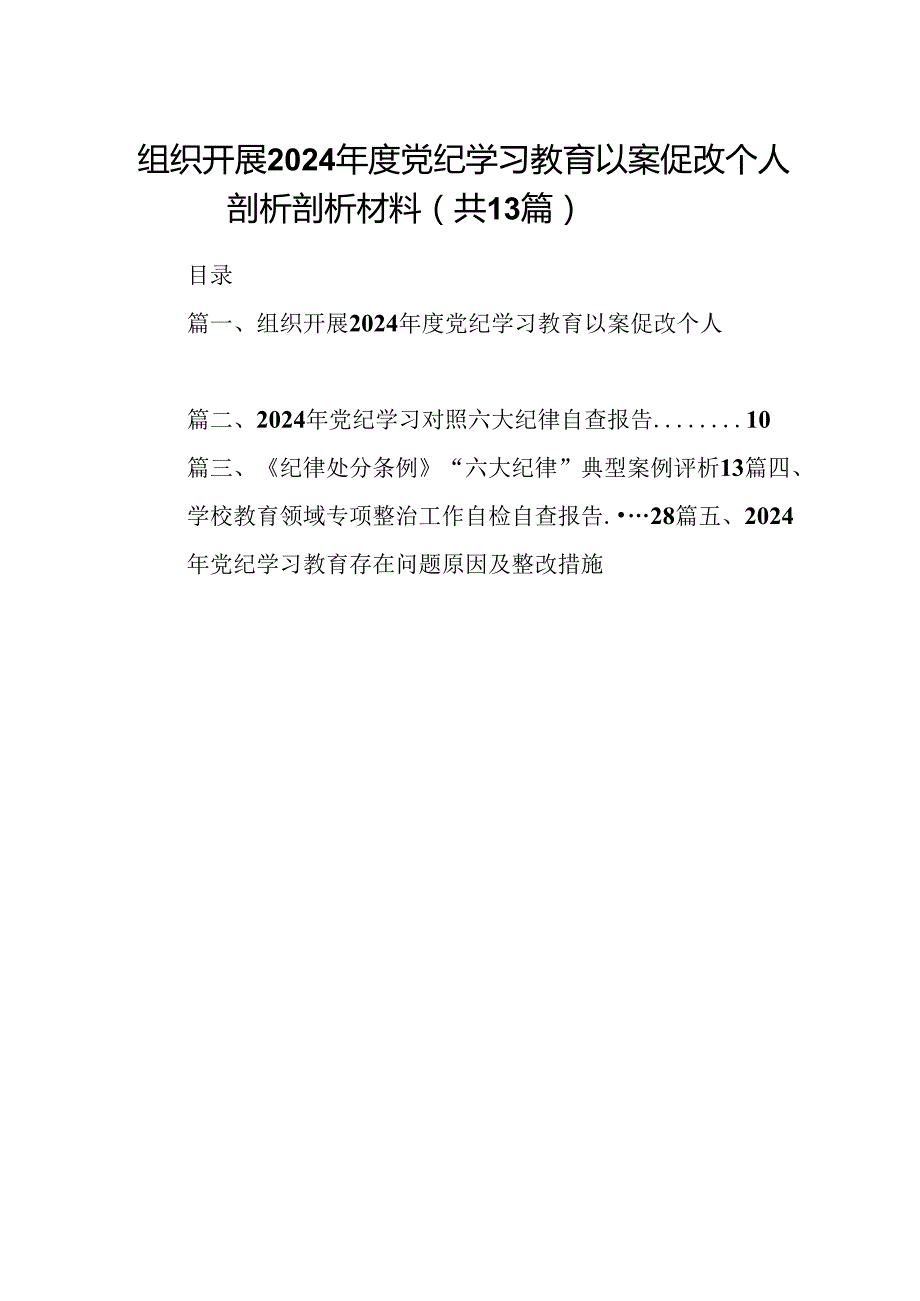 组织开展2024年度党纪学习教育以案促改个人剖析剖析材料（共13篇）

目录

篇一、组织开展2024年度党纪学习教育以案促改个人

篇二、2024年党纪学习对照六大纪律自查报告........10

篇三、《纪律处分条例》“六大纪律”典型案例评析13篇四、学校教育领域专项整治工作自检自查报告.•…28篇五、2024年党纪学习教育存在问题原因及整改措施